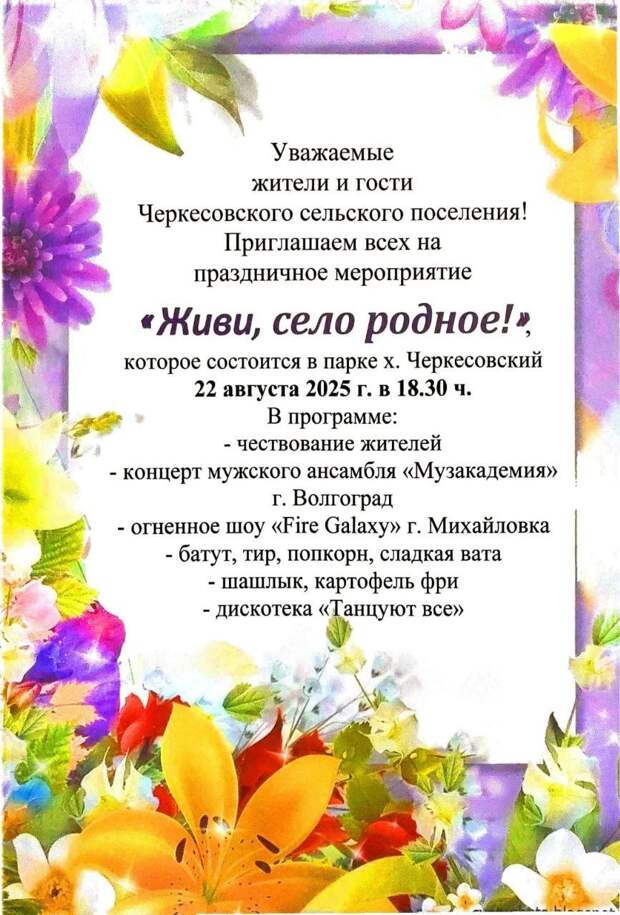 Уважаемые
жители и гости
Черкесовского сельского поселения!
Приглашаем всех на
праздничное мероприятие

«Живи, село родное!»,
которое состоится в парке х. Черкесовский
22 августа 2025 г. в 18.30 ч.
В программе:
- чествование жителей
- концерт мужского ансамбля «Музакадемия»
г. Волгоград
- огненное шоу «Fire Galaxy» г. Михайловка
- батут, тир, попкорн, сладкая вата
- шашлык, картофель фри
- дискотека «Танцуют все»